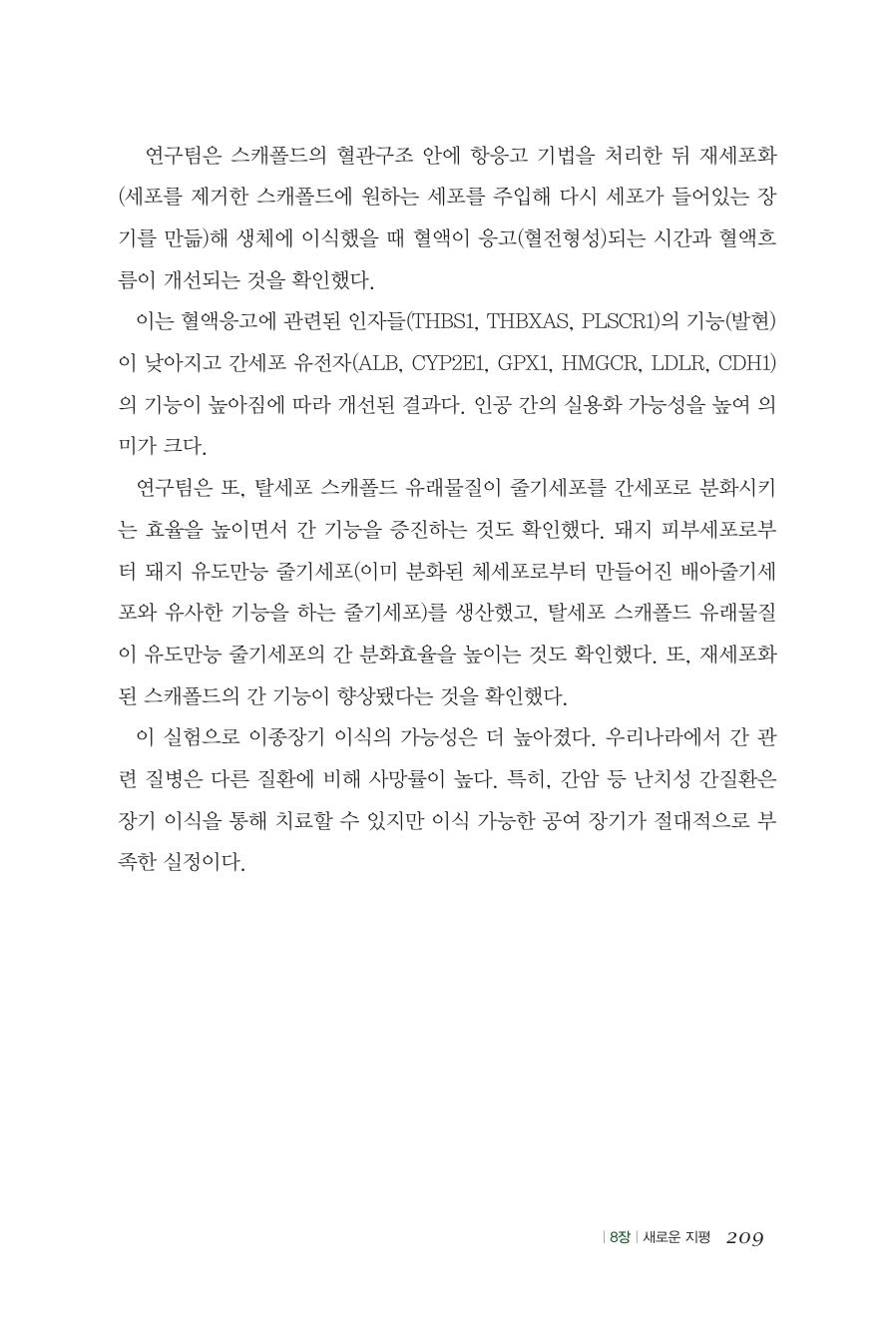 연구팀은 스캐폴드의 혈관구조 안에 항응고 기법을 처리한 뒤 재세포화(세포를 제거한 스캐폴드에 원하는 세포를 주입해 다시 세포가 들어있는 장기를 만듦)해 생체에 이식했을 때 혈액이 응고(혈전형성)되는 시간과 혈액흐름이 개선되는 것을 확인했다.

이는 혈액응고에 관련된 인자들(THBS1, THBXAS, PLSCR1)의 기능(발현)이 낮아지고 간세포 유전자(ALB, CYP2E1, GPX1, HMGCR, LDLR, CDH1)의 기능이 높아짐에 따라 개선된 결과다. 인공 간의 실용화 가능성을 높여 의미가 크다.

연구팀은 또, 탈세포 스캐폴드 유래물질이 줄기세포를 간세포로 분화시키는 효율을 높이면서 간 기능을 증진하는 것도 확인했다. 돼지 피부세포로부터 돼지 유도만능 줄기세포(이미 분화된 체세포로부터 만들어진 배아줄기세포와 유사한 기능을 하는 줄기세포)를 생산했고, 탈세포 스캐폴드 유래물질이 유도만능 줄기세포의 간 분화효율을 높이는 것도 확인했다. 또, 재세포화된 스캐폴드의 간 기능이 향상됐다는 것을 확인했다.

이 실험으로 이종장기 이식의 가능성은 더 높아졌다. 우리나라에서 간 관련 질병은 다른 질환에 비해 사망률이 높다. 특히, 간암 등 난치성 간질환은 장기 이식을 통해 치료할 수 있지만 이식 가능한 공여 장기가 절대적으로 부족한 실정이다.

| 8장 | 새로운 지평 209